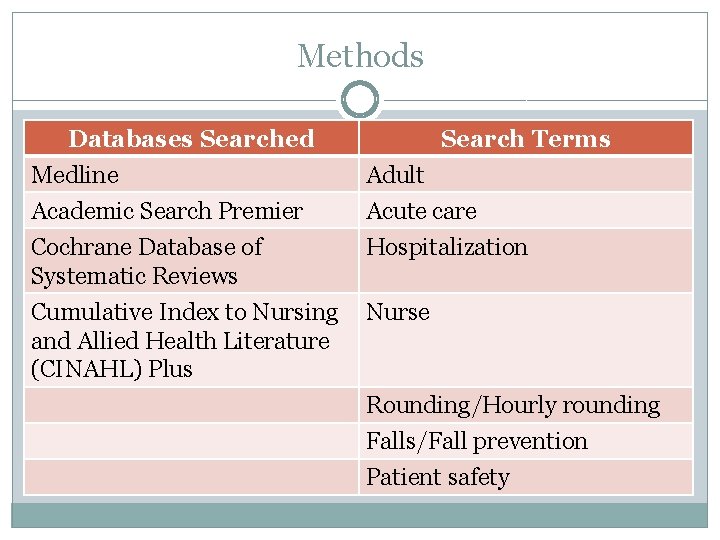 Methods

| Databases Searched | Search Terms |
|---|---|
| Medline | Adult |
| Academic Search Premier | Acute care |
| Cochrane Database of Systematic Reviews | Hospitalization |
| Cumulative Index to Nursing and Allied Health Literature (CINAHL) Plus | Nurse |
| | Rounding/Hourly rounding |
| | Falls/Fall prevention |
| | Patient safety |